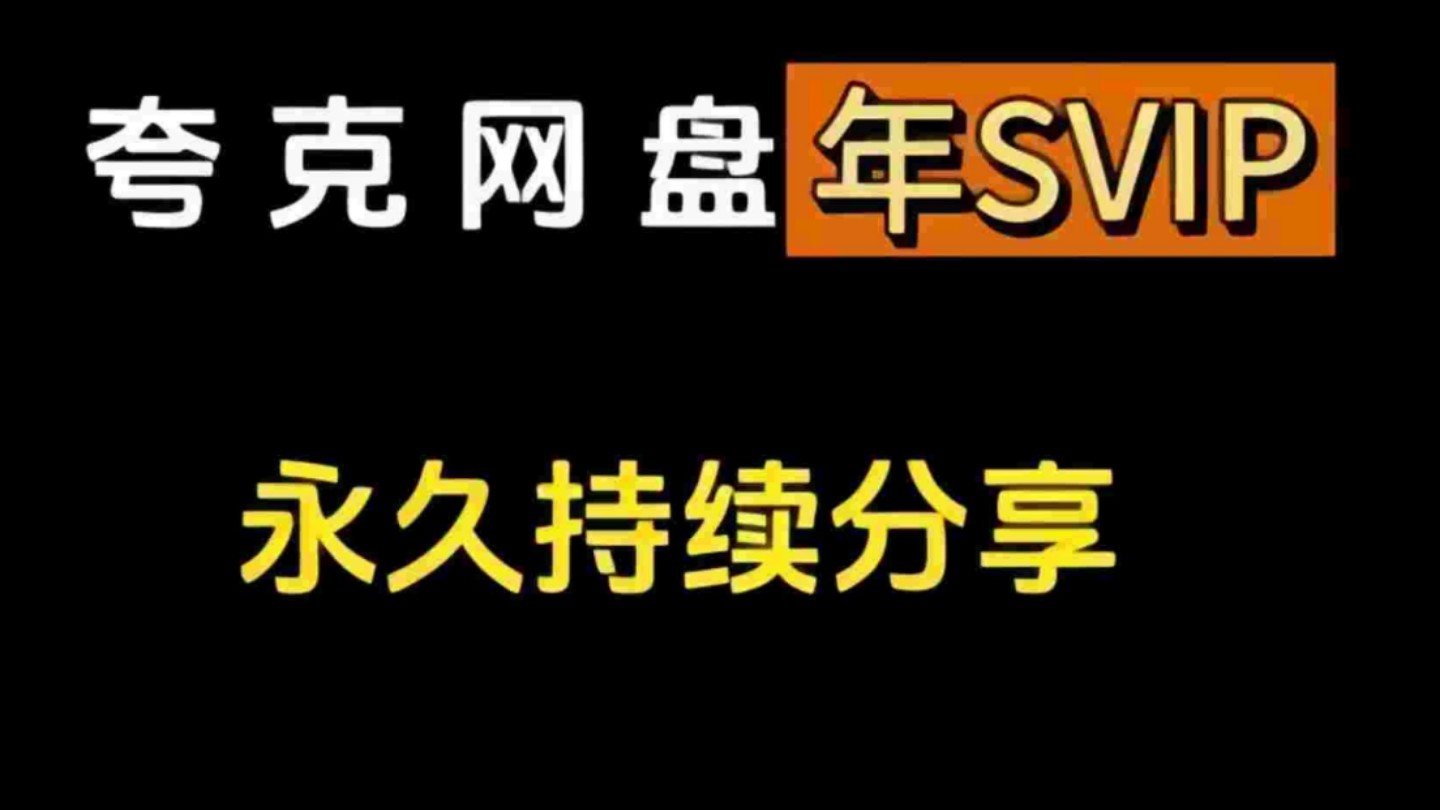 夸克网盘年SVIP

永久持续分享